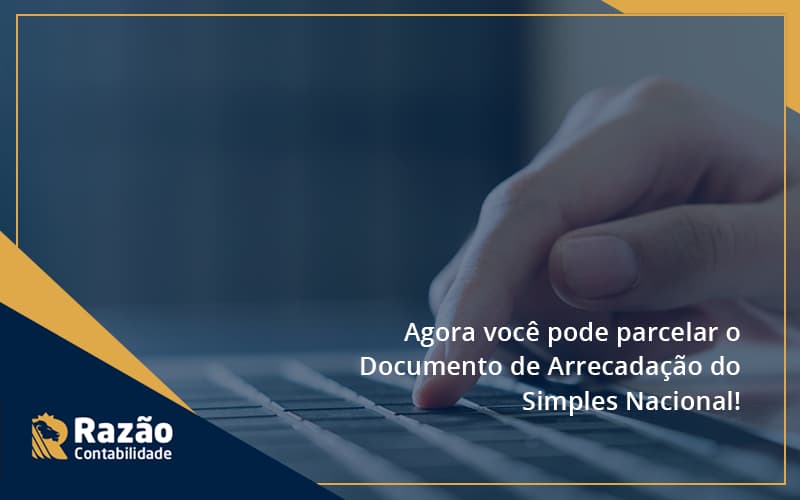 Agora você pode parcelar o Documento de Arrecadação do Simples Nacional!

Razão
Contabilidade